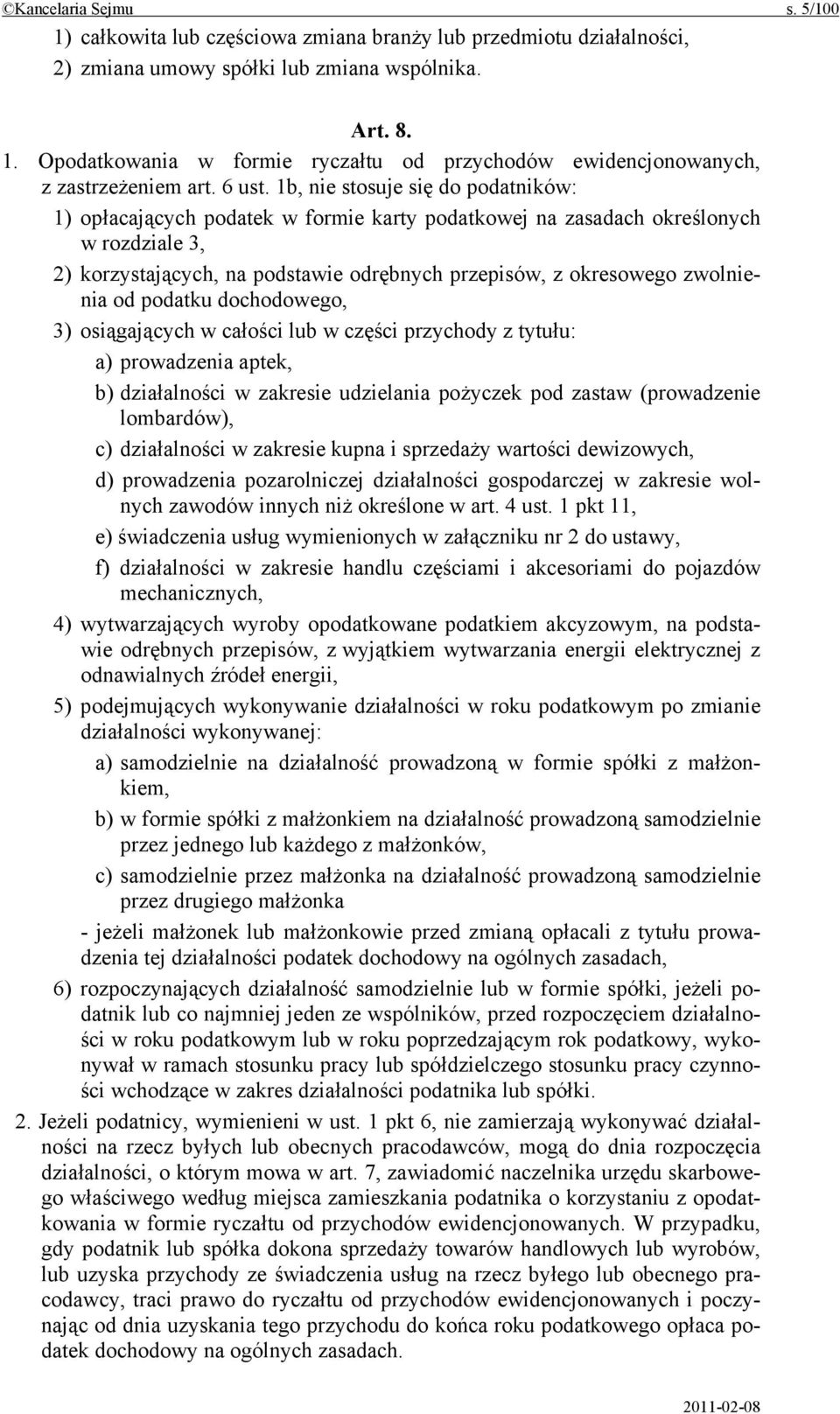 ©Kancelaria Sejmu s. 5/100

1) całkowita lub częściowa zmiana branży lub przedmiotu działalności,

2) zmiana umowy spółki lub zmiana wspólnika.

Art. 8.

1. Opodatkowania w formie ryczałtu od przychodów ewidencjonowanych, z zastrzeżeniem art. 6 ust. 1b, nie stosuje się do podatników:

1) opłacających podatek w formie karty podatkowej na zasadach określonych w rozdziale 3,

2) korzystających, na podstawie odrębnych przepisów, z okresowego zwolnienia od podatku dochodowego,

3) osiągających w całości lub w części przychody z tytułu:

a) prowadzenia aptek,

b) działalności w zakresie udzielania pożyczek pod zastaw (prowadzenie lombardów),

c) działalności w zakresie kupna i sprzedaży wartości dewizowych,

d) prowadzenia pozarolniczej działalności gospodarczej w zakresie wolnych zawodów innych niż określone w art. 4 ust. 1 pkt 11,

e) świadczenia usług wymienionych w załączniku nr 2 do ustawy,

f) działalności w zakresie handlu częściami i akcesoriami do pojazdów mechanicznych,

4) wytwarzających wyroby opodatkowane podatkiem akcyzowym, na podstawie odrębnych przepisów, z wyjątkiem wytwarzania energii elektrycznej z odnawialnych źródeł energii,

5) podejmujących wykonywanie działalności w roku podatkowym po zmianie działalności wykonywanej:

a) samodzielnie na działalność prowadzoną w formie spółki z małżonkiem,

b) w formie spółki z małżonkiem na działalność prowadzoną samodzielnie przez jednego lub każdego z małżonków,

c) samodzielnie przez małżonka na działalność prowadzoną samodzielnie przez drugiego małżonka

- jeżeli małżonek lub małżonkowie przed zmianą opłacali z tytułu prowadzenia tej działalności podatek dochodowy na ogólnych zasadach,

6) rozpoczynających działalność samodzielnie lub w formie spółki, jeżeli podatnik lub co najmniej jeden ze wspólników, przed rozpoczęciem działalności w roku podatkowym lub w roku poprzedzającym rok podatkowy, wykonywał w ramach stosunku pracy lub spółdzielczego stosunku pracy czynności wchodzące w zakres działalności podatnika lub spółki.

2. Jeżeli podatnicy, wymienieni w ust. 1 pkt 6, nie zamierzają wykonywać działalności na rzecz byłych lub obecnych pracodawców, mogą do dnia rozpoczęcia działalności, o którym mowa w art. 7, zawiadomić naczelnika urzędu skarbowego właściwego według miejsca zamieszkania podatnika o korzystaniu z opodatkowania w formie ryczałtu od przychodów ewidencjonowanych. W przypadku, gdy podatnik lub spółka dokona sprzedaży towarów handlowych lub wyrobów, lub uzyska przychody ze świadczenia usług na rzecz byłego lub obecnego pracodawcy, traci prawo do ryczałtu od przychodów ewidencjonowanych i poczynając od dnia uzyskania tego przychodu do końca roku podatkowego opłaca podatek dochodowy na ogólnych zasadach.

2011-02-08